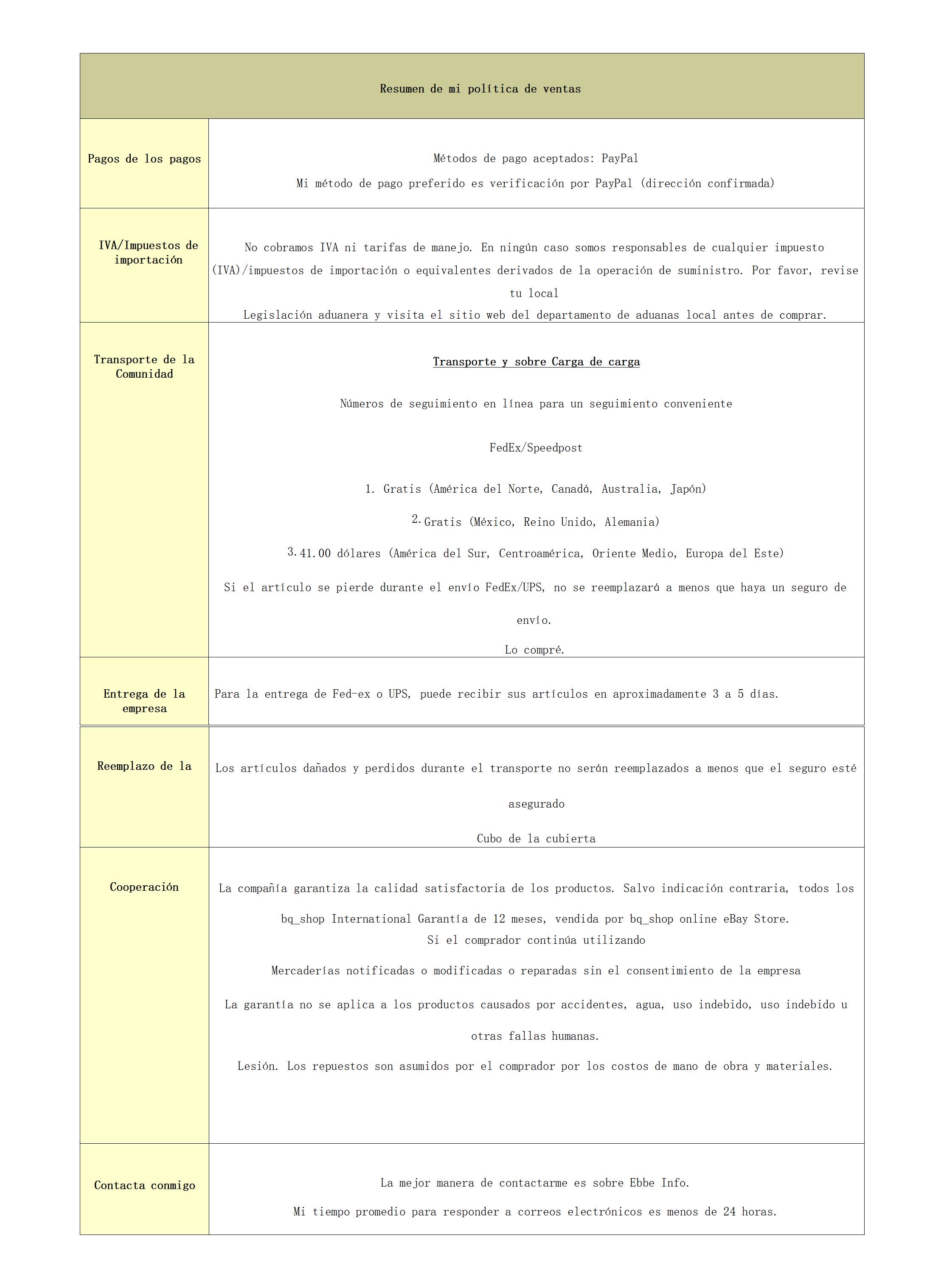 | Resumen de mi política de ventas | |
|---|---|
| Pagos de los pagos | Métodos de pago aceptados: PayPal<br>Mi método de pago preferido es verificación por PayPal (dirección confirmada) |
| IVA/Impuestos de importación | No cobramos IVA ni tarifas de manejo. En ningún caso somos responsables de cualquier impuesto (IVA)/impuestos de importación o equivalentes derivados de la operación de suministro. Por favor, revise tu local<br>Legislación aduanera y visita el sitio web del departamento de aduanas local antes de comprar. |
| Transporte de la Comunidad | Transporte y sobre Carga de carga<br>Números de seguimiento en línea para un seguimiento conveniente<br>FedEx/Speedpost<br>1. Gratis (América del Norte, Canadá, Australia, Japón)<br>2. Gratis (México, Reino Unido, Alemania)<br>3. 41.00 dólares (América del Sur, Centroamérica, Oriente Medio, Europa del Este)<br>Si el artículo se pierde durante el envío FedEx/UPS, no se reemplazará a menos que haya un seguro de envío.<br>Lo compré. |
| Entrega de la empresa | Para la entrega de Fed-ex o UPS, puede recibir sus artículos en aproximadamente 3 a 5 días. |
| Reemplazo de la | Los artículos dañados y perdidos durante el transporte no serán reemplazados a menos que el seguro esté asegurado<br>Cubo de la cubierta |
| Cooperación | La compañía garantiza la calidad satisfactoria de los productos. Salvo indicación contraria, todos los bq_shop International Garantía de 12 meses, vendida por bq_shop online eBay Store.<br>Si el comprador continúa utilizando<br>Mercaderías notificadas o modificadas o reparadas sin el consentimiento de la empresa<br>La garantía no se aplica a los productos causados por accidentes, agua, uso indebido, uso indebido u otras fallas humanas.<br>Lesión. Los repuestos son asumidos por el comprador por los costos de mano de obra y materiales. |
| Contacta conmigo | La mejor manera de contactarme es sobre Ebbe Info.<br>Mi tiempo promedio para responder a correos electrónicos es menos de 24 horas. |